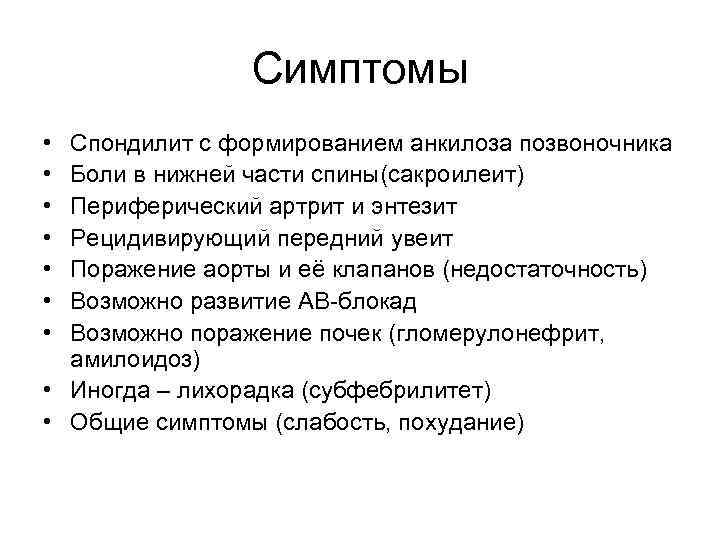 Симптомы

• Спондилит с формированием анкилоза позвоночника
• Боли в нижней части спины(сакроилеит)
• Периферический артрит и энтезит
• Рецидивирующий передний увеит
• Поражение аорты и её клапанов (недостаточность)
• Возможно развитие АВ-блокад
• Возможно поражение почек (гломерулонефрит, амилоидоз)
• Иногда – лихорадка (субфебрилитет)
• Общие симптомы (слабость, похудание)